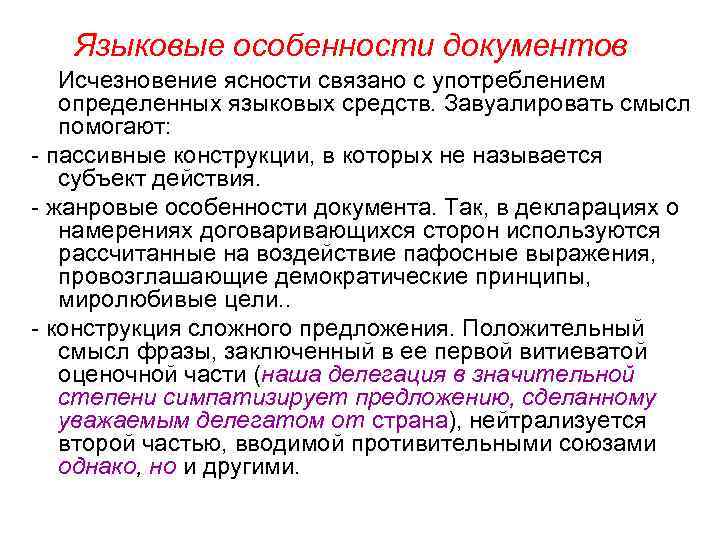 Языковые особенности документов

Исчезновение ясности связано с употреблением определенных языковых средств. Завуалировать смысл помогают:

- пассивные конструкции, в которых не называется субъект действия.

- жанровые особенности документа. Так, в декларациях о намерениях договаривающихся сторон используются рассчитанные на воздействие пафосные выражения, провозглашающие демократические принципы, миролюбивые цели..

- конструкция сложного предложения. Положительный смысл фразы, заключенный в ее первой витиеватой оценочной части (наша делегация в значительной степени симпатизирует предложению, сделанному уважаемым делегатом от страна), нейтрализуется второй частью, вводимой противительными союзами однако, но и другими.